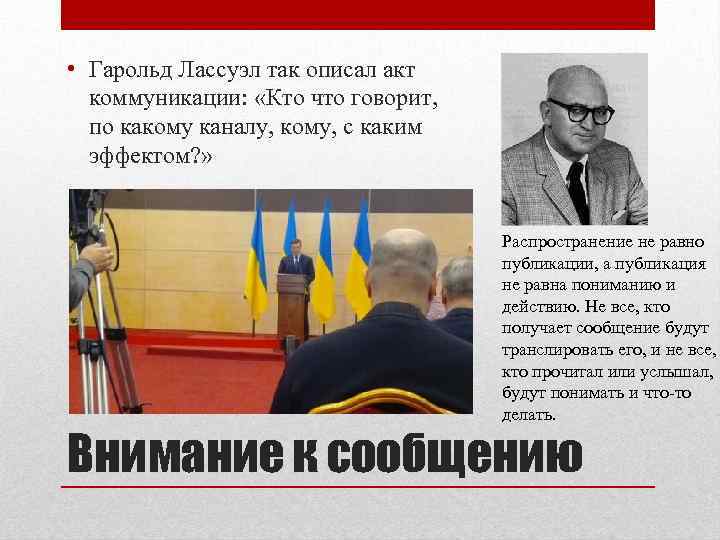 • Гарольд Лассуэл так описал акт коммуникации: «Кто что говорит, по какому каналу, кому, с каким эффектом?»

Распространение не равно публикации, а публикация не равна пониманию и действию. Не все, кто получает сообщение будут транслировать его, и не все, кто прочитал или услышал, будут понимать и что-то делать.

Внимание к сообщению